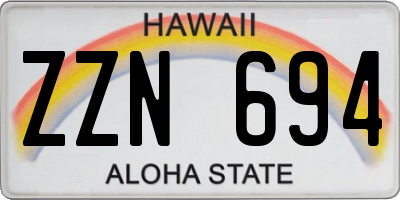 HAWAII

ZZN 694

ALOHA STATE